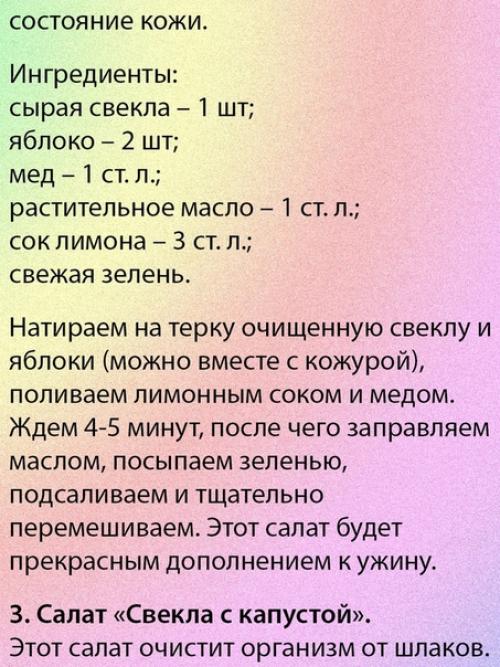 состояние кожи.

Ингредиенты:
сырая свекла – 1 шт;
яблоко – 2 шт;
мед – 1 ст. л.;
растительное масло – 1 ст. л.;
сок лимона – 3 ст. л.;
свежая зелень.

Натираем на терку очищенную свеклу и яблоки (можно вместе с кожурой), поливаем лимонным соком и медом. Ждем 4-5 минут, после чего заправляем маслом, посыпаем зеленью, подсаливаем и тщательно перемешиваем. Этот салат будет прекрасным дополнением к ужину.

3. Салат «Свекла с капустой».
Этот салат очистит организм от шлаков.